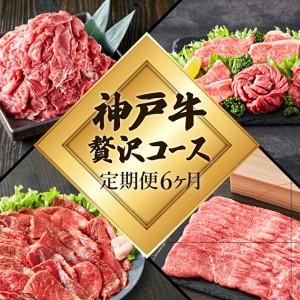 神戸牛
贅沢コース
定期便6ヶ月